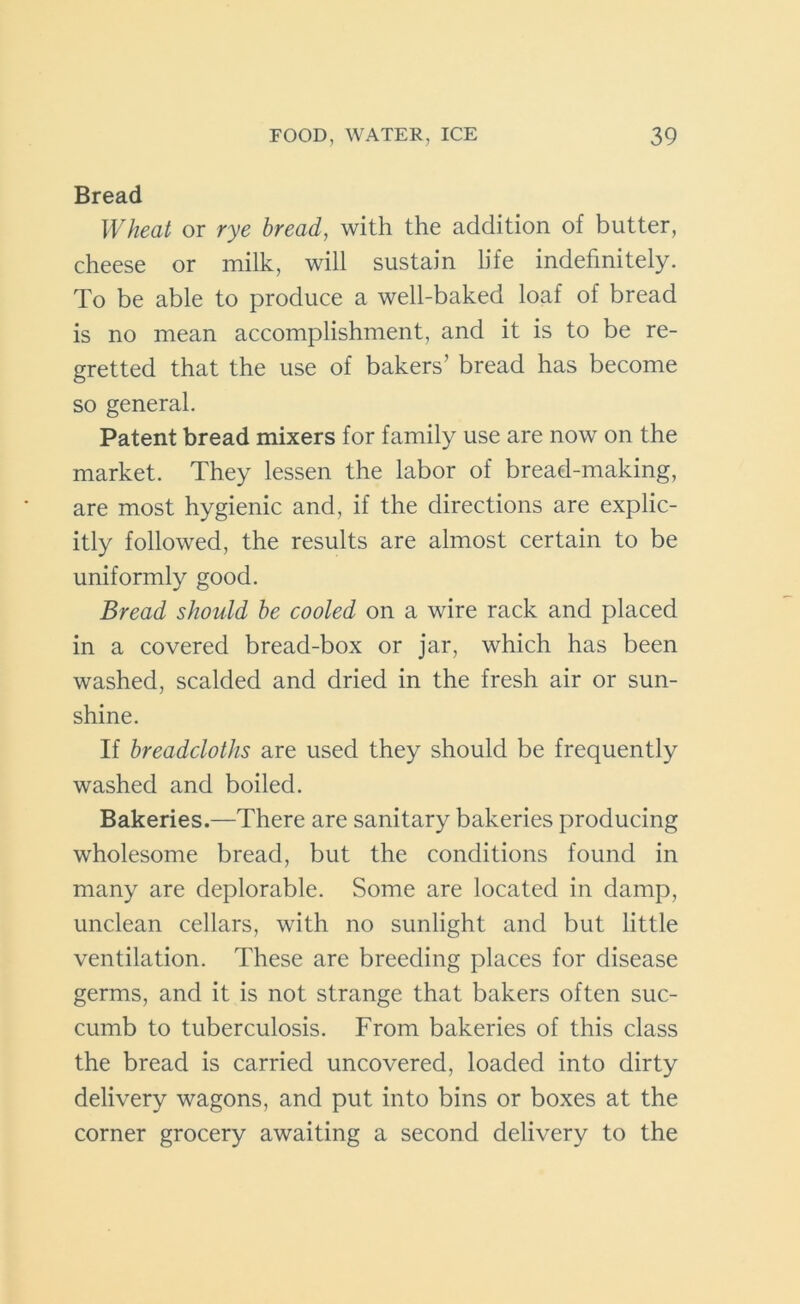 FOOD, WATER, ICE 39

Bread

Wheat or rye bread, with the addition of butter, cheese or milk, will sustain life indefinitely. To be able to produce a well-baked loaf of bread is no mean accomplishment, and it is to be regretted that the use of bakers' bread has become so general.

Patent bread mixers for family use are now on the market. They lessen the labor of bread-making, are most hygienic and, if the directions are explicitly followed, the results are almost certain to be uniformly good.

Bread should be cooled on a wire rack and placed in a covered bread-box or jar, which has been washed, scalded and dried in the fresh air or sunshine.

If breadcloths are used they should be frequently washed and boiled.

Bakeries.—There are sanitary bakeries producing wholesome bread, but the conditions found in many are deplorable. Some are located in damp, unclean cellars, with no sunlight and but little ventilation. These are breeding places for disease germs, and it is not strange that bakers often succumb to tuberculosis. From bakeries of this class the bread is carried uncovered, loaded into dirty delivery wagons, and put into bins or boxes at the corner grocery awaiting a second delivery to the